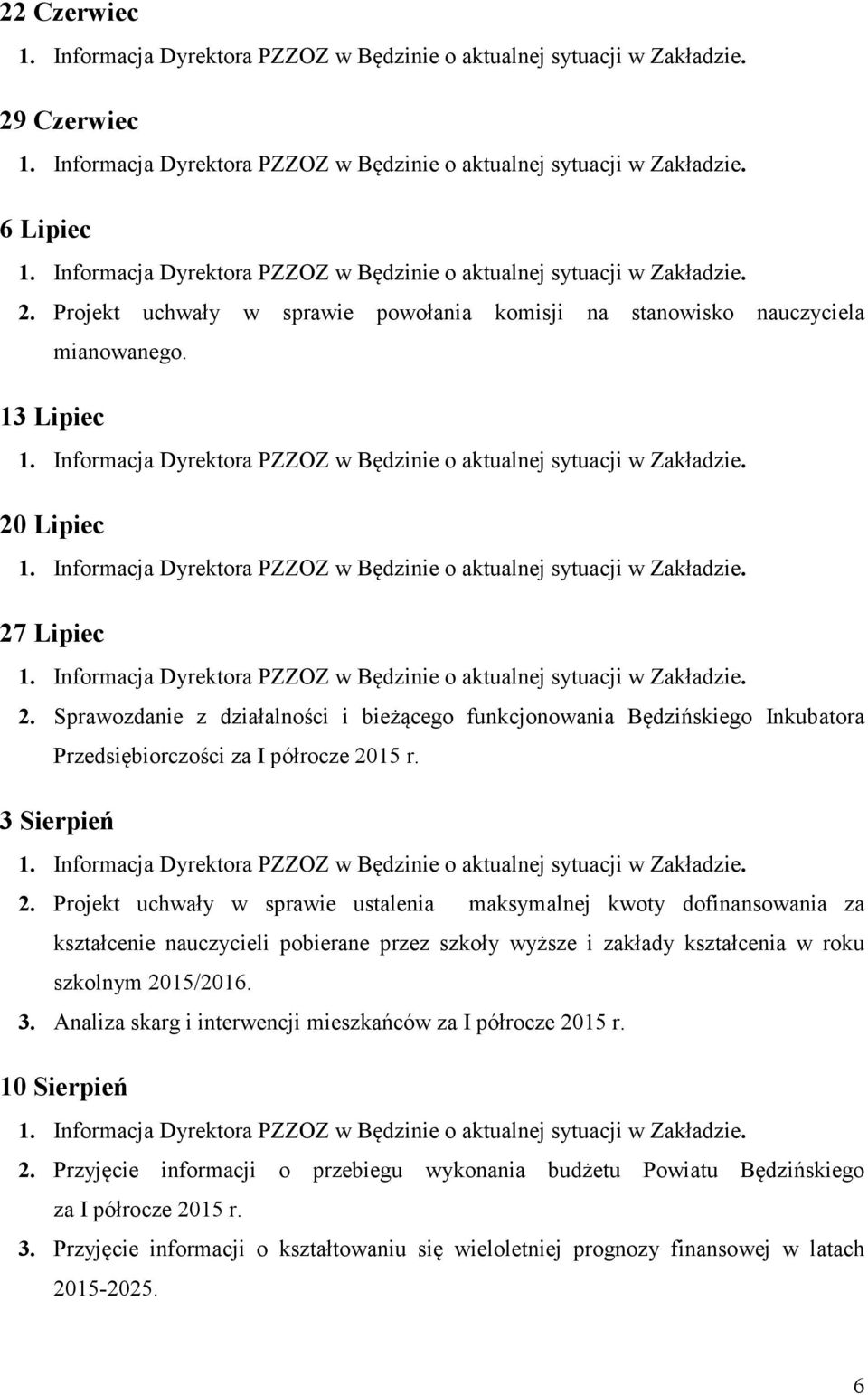 22 Czerwiec
1. Informacja Dyrektora PZZOZ w Będzinie o aktualnej sytuacji w Zakładzie.
29 Czerwiec
1. Informacja Dyrektora PZZOZ w Będzinie o aktualnej sytuacji w Zakładzie.
6 Lipiec
1. Informacja Dyrektora PZZOZ w Będzinie o aktualnej sytuacji w Zakładzie.
2. Projekt uchwały w sprawie powołania komisji na stanowisko nauczyciela mianowanego.
13 Lipiec
1. Informacja Dyrektora PZZOZ w Będzinie o aktualnej sytuacji w Zakładzie.
20 Lipiec
1. Informacja Dyrektora PZZOZ w Będzinie o aktualnej sytuacji w Zakładzie.
27 Lipiec
1. Informacja Dyrektora PZZOZ w Będzinie o aktualnej sytuacji w Zakładzie.
2. Sprawozdanie z działalności i bieżącego funkcjonowania Będzińskiego Inkubatora Przedsiębiorczości za I półrocze 2015 r.
3 Sierpień
1. Informacja Dyrektora PZZOZ w Będzinie o aktualnej sytuacji w Zakładzie.
2. Projekt uchwały w sprawie ustalenia maksymalnej kwoty dofinansowania za kształcenie nauczycieli pobierane przez szkoły wyższe i zakłady kształcenia w roku szkolnym 2015/2016.
3. Analiza skarg i interwencji mieszkańców za I półrocze 2015 r.
10 Sierpień
1. Informacja Dyrektora PZZOZ w Będzinie o aktualnej sytuacji w Zakładzie.
2. Przyjęcie informacji o przebiegu wykonania budżetu Powiatu Będzińskiego za I półrocze 2015 r.
3. Przyjęcie informacji o kształtowaniu się wieloletniej prognozy finansowej w latach 2015-2025.
6